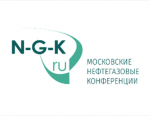 N-G-K
ru
МОСКОВСКИЕ
НЕФТЕГАЗОВЫЕ
КОНФЕРЕНЦИИ